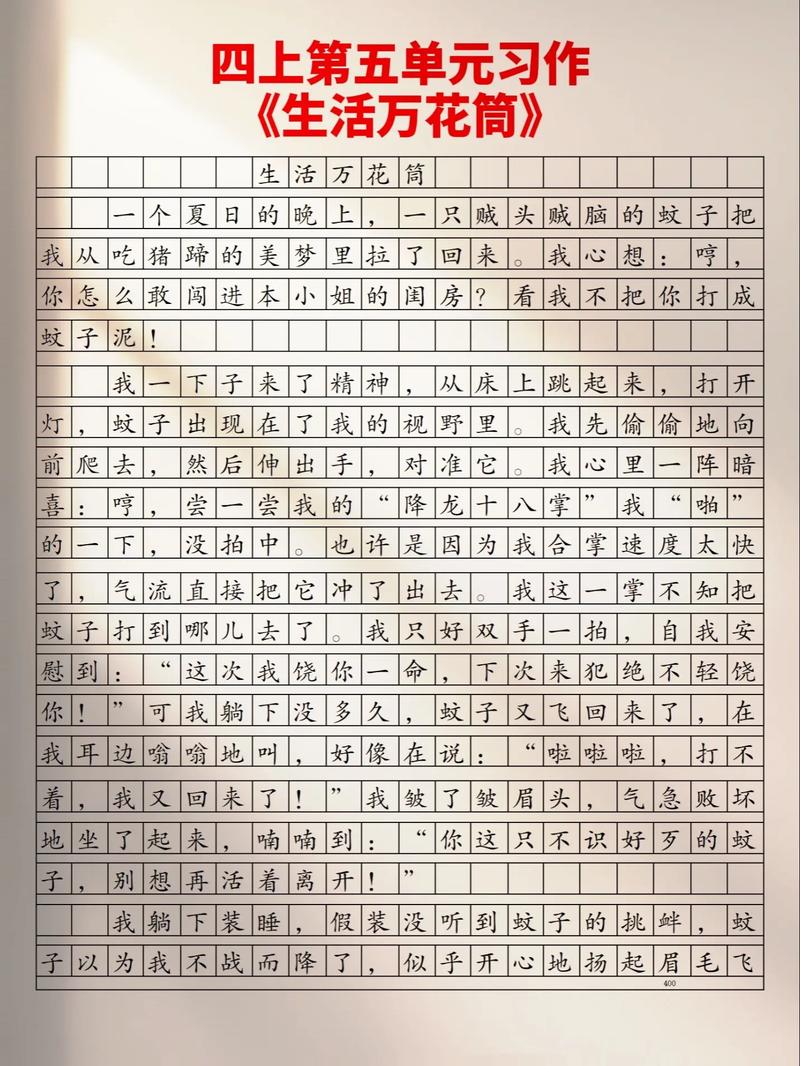 四上第五单元习作
《生活万花筒》

生活万花筒

一个夏日的晚上，一只贼头贼脑的蚊子把我从吃猪蹄的美梦里拉了回来。我心想：哼，你怎么敢闯进本小姐的闺房？看我不把你打成蚊子泥！

我一下子来了精神，从床上跳起来，打开灯，蚊子出现在了我的视野里。我先偷偷地向前爬去，然后伸出手，对准它。我心里一阵暗喜：哼，尝一尝我的“降龙十八掌”我“啪”的一下，没拍中。也许是因为我合掌速度太快了，气流直接把它冲了出去。我这一掌不知把蚊子打到哪儿去了。我只好双手一拍，自我安慰到：“这次我饶你一命，下次来犯绝不轻饶你！”可我躺下没多久，蚊子又飞回来了，在我耳边嗡嗡地叫，好像在说：“啦啦啦，打不着，我又回来了！”我皱了皱眉头，气急败坏地坐了起来，喃喃到：“你这只不识好歹的蚊子，别想再活着离开！”

我躺下装睡，假装没听到蚊子的挑衅，蚊子以为我不战而降了，似乎开心地扬起眉毛飞

400